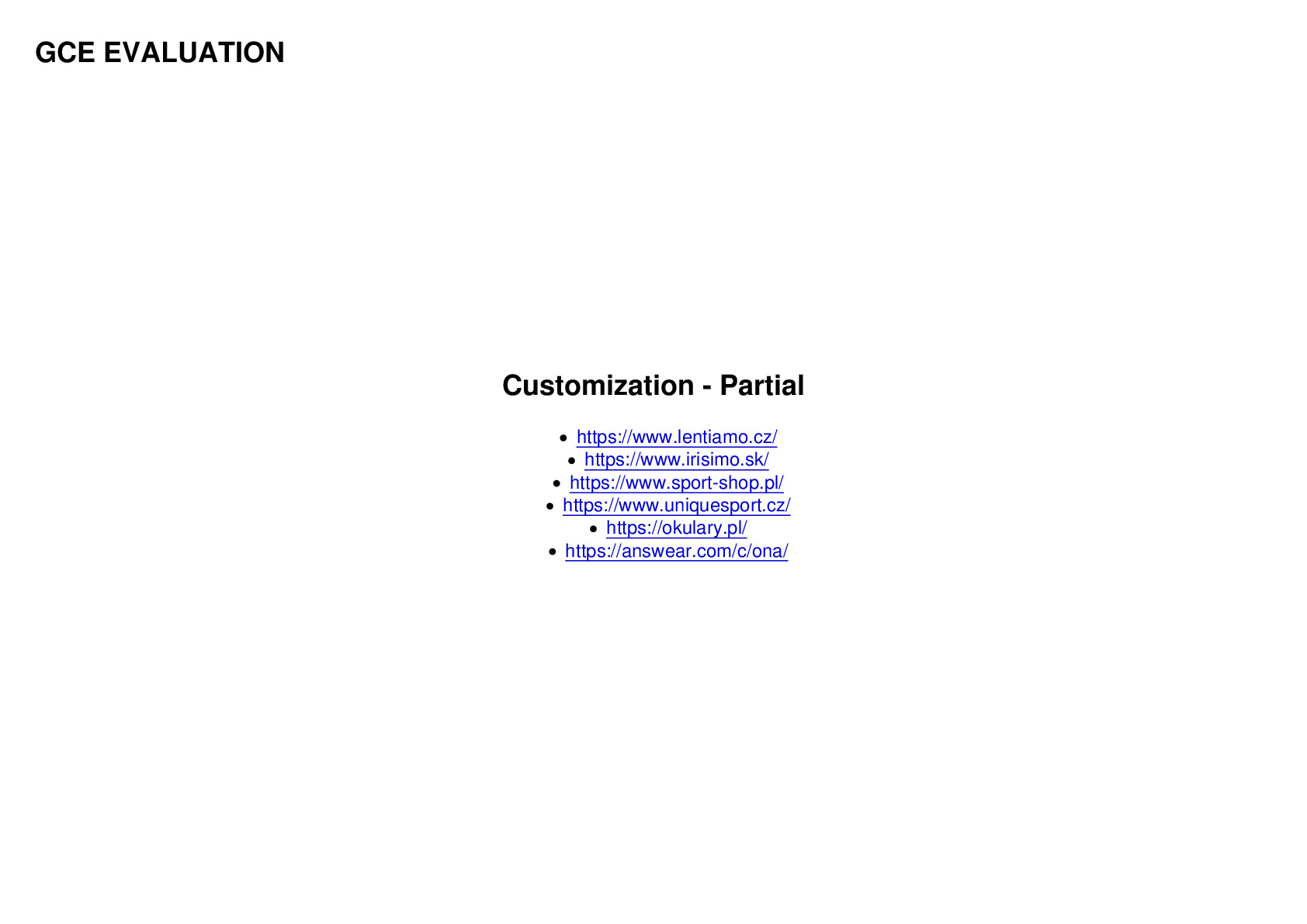 GCE EVALUATION

Customization - Partial

- https://www.lentiamo.cz/
- https://www.irisimo.sk/
- https://www.sport-shop.pl/
- https://www.uniquesport.cz/
- https://okulary.pl/
- https://answear.com/c/ona/